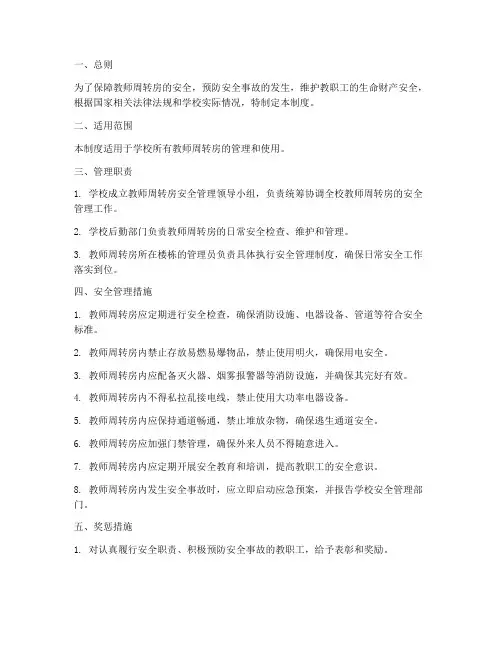 一、总则

为了保障教师周转房的安全，预防安全事故的发生，维护教职工的生命财产安全，根据国家相关法律法规和学校实际情况，特制定本制度。

二、适用范围

本制度适用于学校所有教师周转房的管理和使用。

三、管理职责

1. 学校成立教师周转房安全管理领导小组，负责统筹协调全校教师周转房的安全管理工作。

2. 学校后勤部门负责教师周转房的日常安全检查、维护和管理。

3. 教师周转房所在楼栋的管理员负责具体执行安全管理制度，确保日常安全工作落实到位。

四、安全管理措施

1. 教师周转房应定期进行安全检查，确保消防设施、电器设备、管道等符合安全标准。

2. 教师周转房内禁止存放易燃易爆物品，禁止使用明火，确保用电安全。

3. 教师周转房内应配备灭火器、烟雾报警器等消防设施，并确保其完好有效。

4. 教师周转房内不得私拉乱接电线，禁止使用大功率电器设备。

5. 教师周转房内应保持通道畅通，禁止堆放杂物，确保逃生通道安全。

6. 教师周转房应加强门禁管理，确保外来人员不得随意进入。

7. 教师周转房内应定期开展安全教育和培训，提高教职工的安全意识。

8. 教师周转房内发生安全事故时，应立即启动应急预案，并报告学校安全管理部门。

五、奖惩措施

1. 对认真履行安全职责、积极预防安全事故的教职工，给予表彰和奖励。